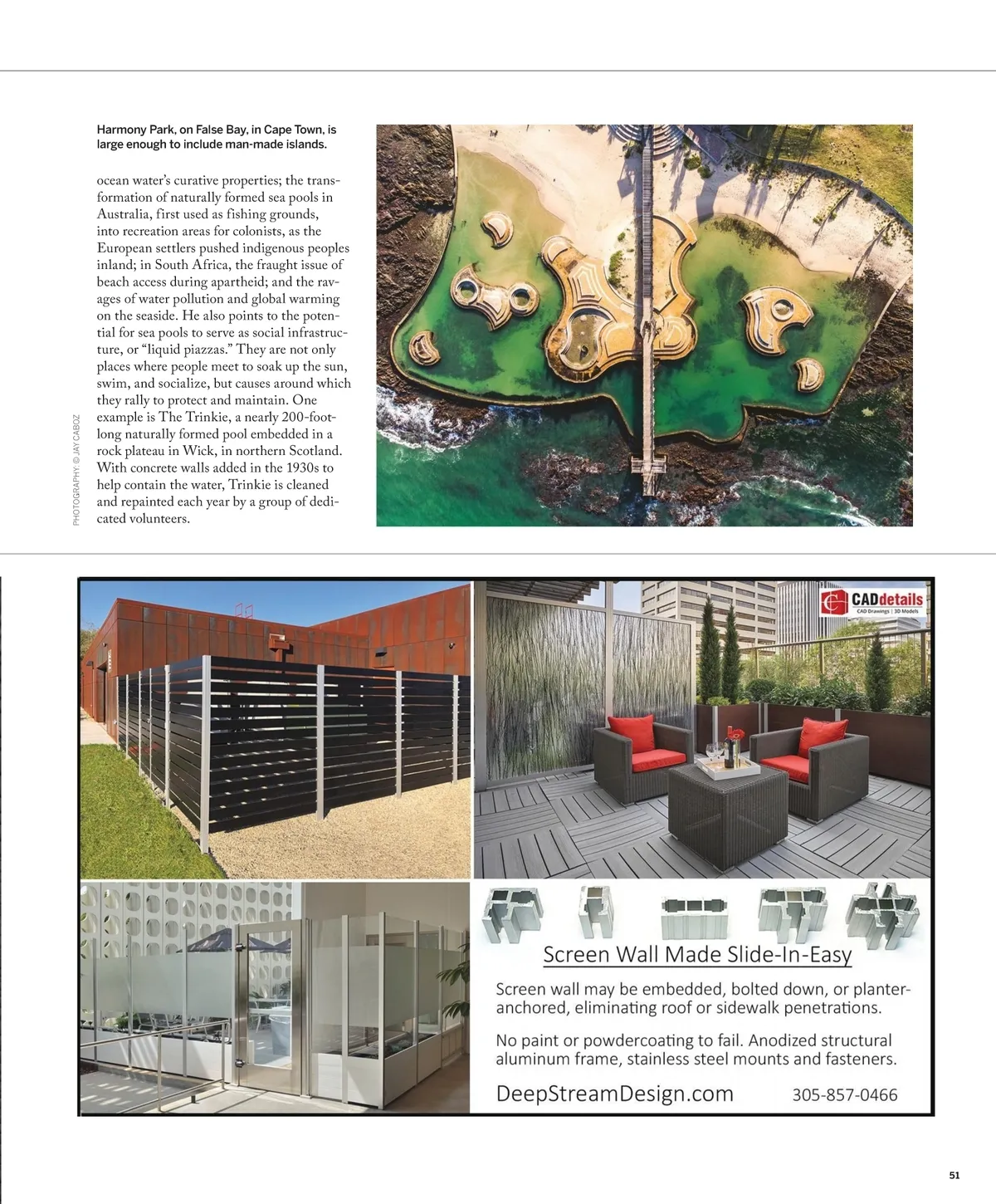 Harmony Park, on False Bay, in Cape Town, is large enough to include man-made islands.

ocean water's curative properties; the transformation of naturally formed sea pools in Australia, first used as fishing grounds, into recreation areas for colonists, as the European settlers pushed indigenous peoples inland; in South Africa, the fraught issue of beach access during apartheid; and the ravages of water pollution and global warming on the seaside. He also points to the potential for sea pools to serve as social infrastructure, or "liquid piazzas." They are not only places where people meet to soak up the sun, swim, and socialize, but causes around which they rally to protect and maintain. One example is The Trinkie, a nearly 200-foot-long naturally formed pool embedded in a rock plateau in Wick, in northern Scotland. With concrete walls added in the 1930s to help contain the water, Trinkie is cleaned and repainted each year by a group of dedicated volunteers.

PHOTOGRAPHY: © JAY CABOZ

CADdetails
CAD Drawings | 3D Models

Screen Wall Made Slide-In-Easy

Screen wall may be embedded, bolted down, or planter-anchored, eliminating roof or sidewalk penetrations.

No paint or powdercoating to fail. Anodized structural aluminum frame, stainless steel mounts and fasteners.

DeepStreamDesign.com 305-857-0466

51